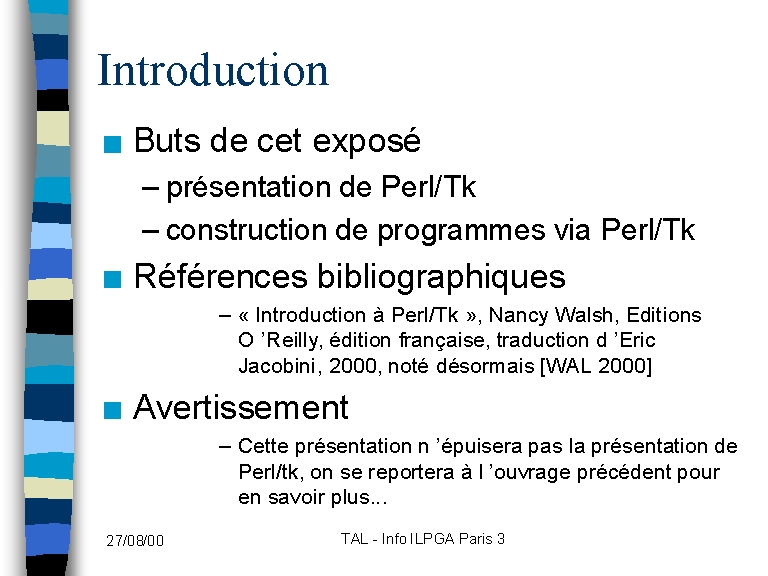 Introduction

■ Buts de cet exposé
– présentation de Perl/Tk
– construction de programmes via Perl/Tk

■ Références bibliographiques
– « Introduction à Perl/Tk », Nancy Walsh, Editions O ’Reilly, édition française, traduction d ’Eric Jacobini, 2000, noté désormais [WAL 2000]

■ Avertissement
– Cette présentation n ’épuisera pas la présentation de Perl/tk, on se reportera à l ’ouvrage précédent pour en savoir plus...

27/08/00

TAL - Info ILPGA Paris 3